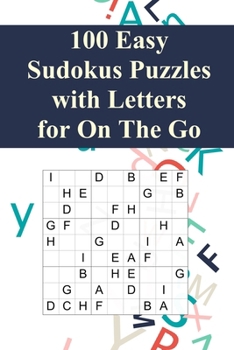 100 Easy Sudokus Puzzles with Letters for On The Go

| I | | | D | | B | | E | F |
|---|---|---|---|---|---|---|---|---|
| | H | E | | | | G | | B |
| | D | | | F | H | | | |
| G | F | | | D | | | H | |
| H | | | G | | | I | | A |
| | | I | | E | A | F | | |
| | | B | | H | E | | | G |
| | G | | A | | D | | I | |
| D | C | H | F | | | B | A | |